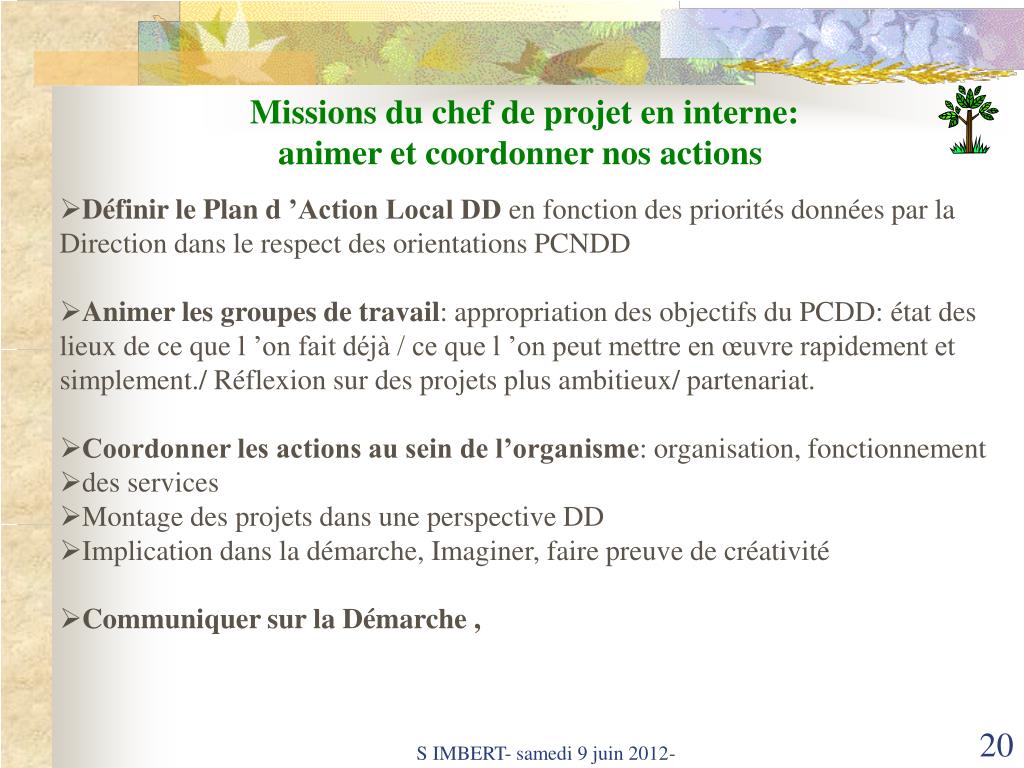 Missions du chef de projet en interne:
animer et coordonner nos actions

➢Définir le Plan d ’Action Local DD en fonction des priorités données par la Direction dans le respect des orientations PCNDD

➢Animer les groupes de travail: appropriation des objectifs du PCDD: état des lieux de ce que l ’on fait déjà / ce que l ’on peut mettre en œuvre rapidement et simplement./ Réflexion sur des projets plus ambitieux/ partenariat.

➢Coordonner les actions au sein de l’organisme: organisation, fonctionnement
➢des services
➢Montage des projets dans une perspective DD
➢Implication dans la démarche, Imaginer, faire preuve de créativité

➢Communiquer sur la Démarche ,

S IMBERT- samedi 9 juin 2012-

20